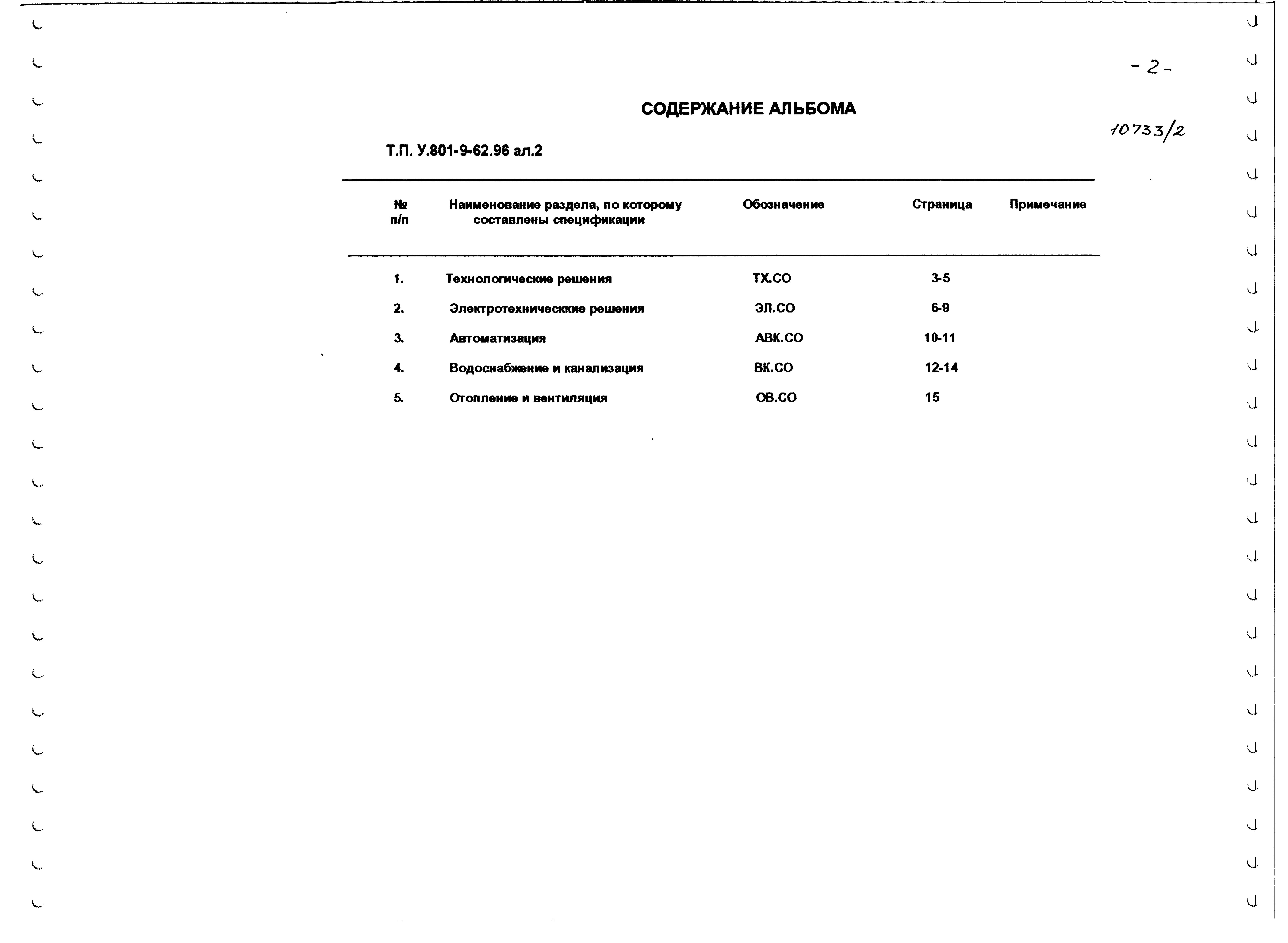 - 2 -

СОДЕРЖАНИЕ АЛЬБОМА

10733/2

Т.П. У.801-9-62.96 ал.2

| № п/п | Наименование раздела, по которому составлены спецификации | Обозначение | Страница | Примечание |
|---|---|---|---|---|
| 1. | Технологические решения | ТХ.СО | 3-5 | |
| 2. | Электротехническкие решения | ЭЛ.СО | 6-9 | |
| 3. | Автоматизация | АВК.СО | 10-11 | |
| 4. | Водоснабжение и канализация | ВК.СО | 12-14 | |
| 5. | Отопление и вентиляция | ОВ.СО | 15 | |